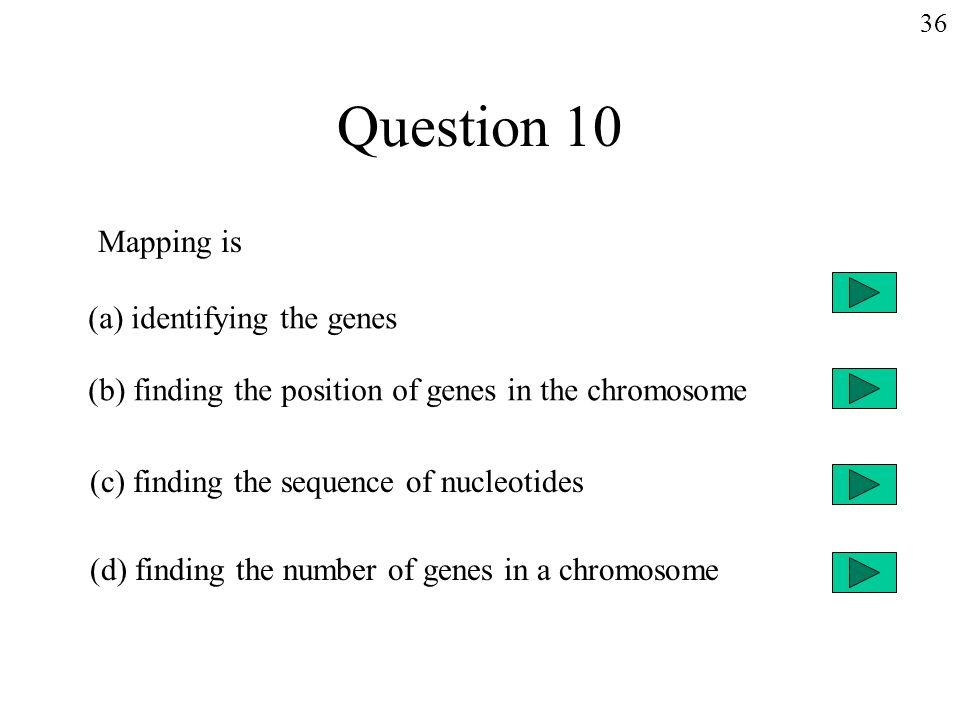 36

Question 10

Mapping is

(a) identifying the genes

(b) finding the position of genes in the chromosome

(c) finding the sequence of nucleotides

(d) finding the number of genes in a chromosome